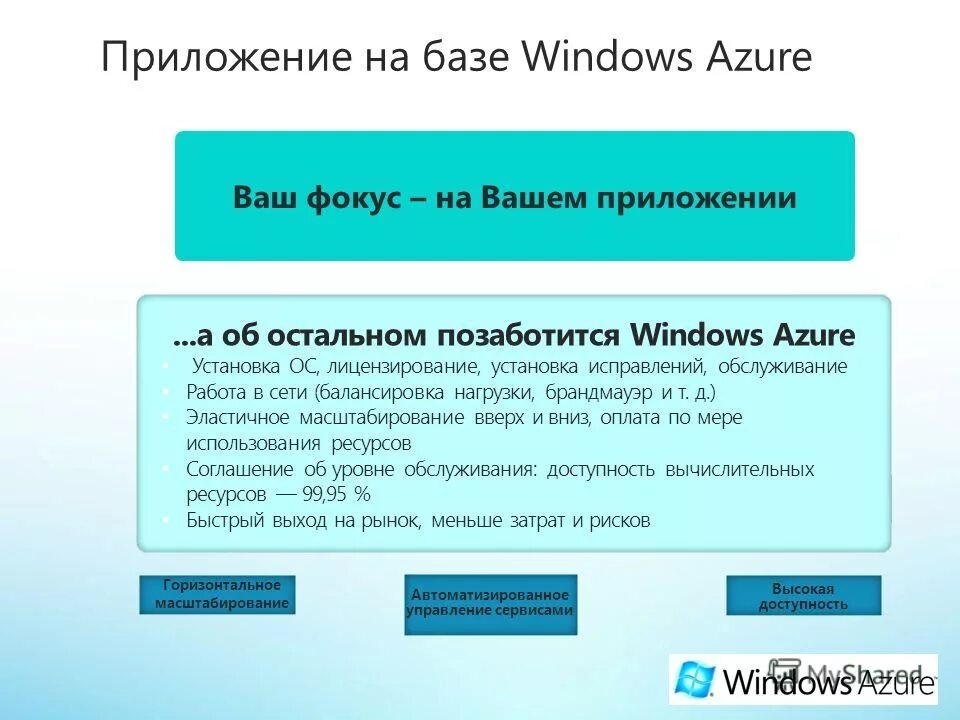 Приложение на базе Windows Azure

Ваш фокус – на Вашем приложении

...а об остальном позаботится Windows Azure

• Установка ОС, лицензирование, установка исправлений, обслуживание
• Работа в сети (балансировка нагрузки, брандмауэр и т. д.)
• Эластичное масштабирование вверх и вниз, оплата по мере использования ресурсов
• Соглашение об уровне обслуживания: доступность вычислительных ресурсов — 99,95 %
• Быстрый выход на рынок, меньше затрат и рисков

Горизонтальное масштабирование

Автоматизированное управление сервисами

Высокая доступность

Windows Azure

MyShared